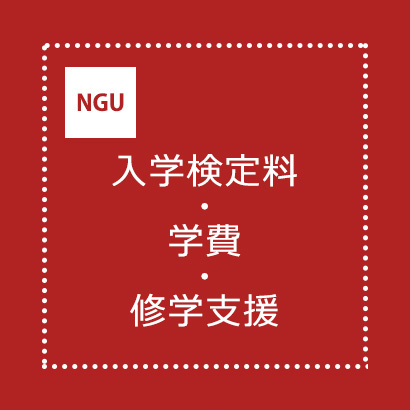 NGU

入学検定料
・
学費
・
修学支援